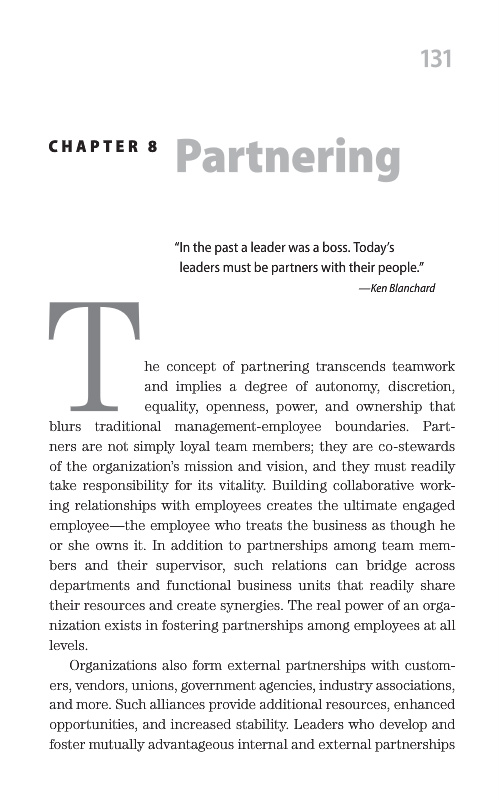 131

CHAPTER 8 Partnering

"In the past a leader was a boss. Today's leaders must be partners with their people."
—Ken Blanchard

The concept of partnering transcends teamwork and implies a degree of autonomy, discretion, equality, openness, power, and ownership that blurs traditional management-employee boundaries. Partners are not simply loyal team members; they are co-stewards of the organization's mission and vision, and they must readily take responsibility for its vitality. Building collaborative working relationships with employees creates the ultimate engaged employee—the employee who treats the business as though he or she owns it. In addition to partnerships among team members and their supervisor, such relations can bridge across departments and functional business units that readily share their resources and create synergies. The real power of an organization exists in fostering partnerships among employees at all levels.

Organizations also form external partnerships with customers, vendors, unions, government agencies, industry associations, and more. Such alliances provide additional resources, enhanced opportunities, and increased stability. Leaders who develop and foster mutually advantageous internal and external partnerships